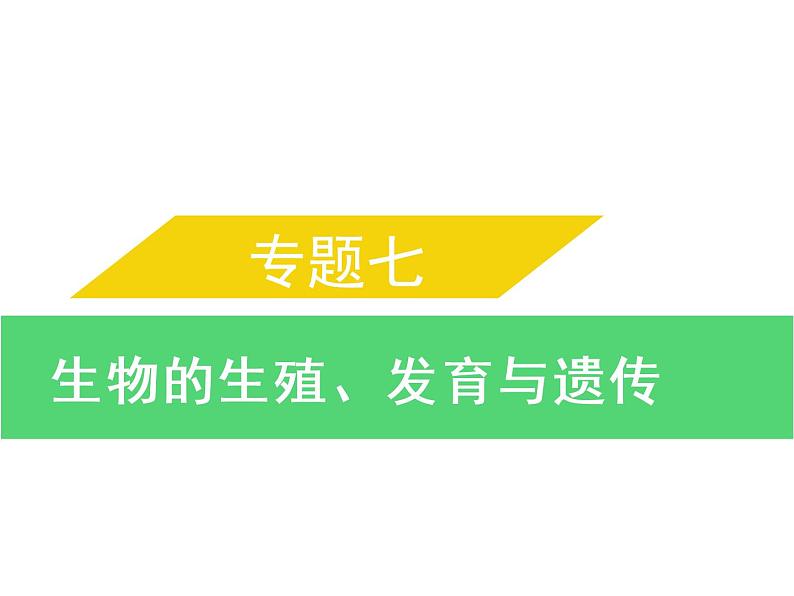 专题七

生物的生殖、发育与遗传